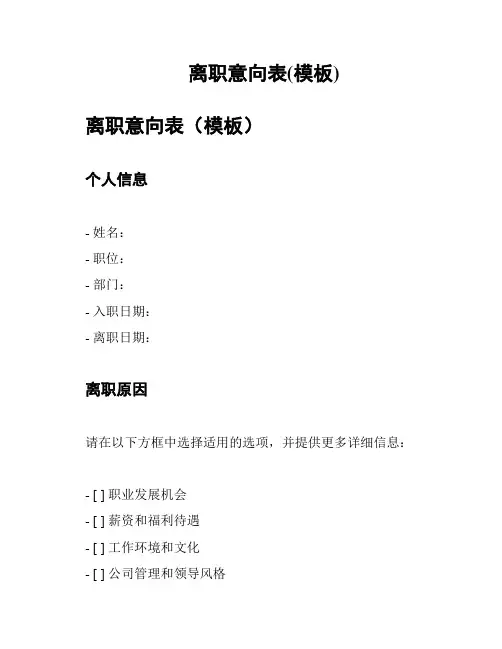 离职意向表(模板)

离职意向表（模板）

个人信息

- 姓名：
- 职位：
- 部门：
- 入职日期：
- 离职日期：

离职原因

请在以下方框中选择适用的选项，并提供更多详细信息：

- [ ] 职业发展机会
- [ ] 薪资和福利待遇
- [ ] 工作环境和文化
- [ ] 公司管理和领导风格